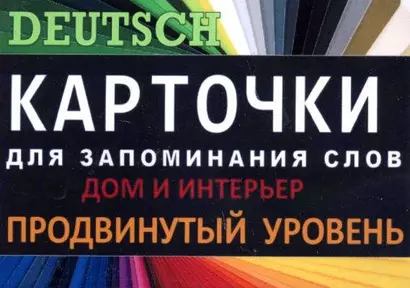 DEUTSCH

КАРТОЧКИ

ДЛЯ ЗАПОМИНАНИЯ СЛОВ

ДОМ И ИНТЕРЬЕР

ПРОДВИНУТЫЙ УРОВЕНЬ